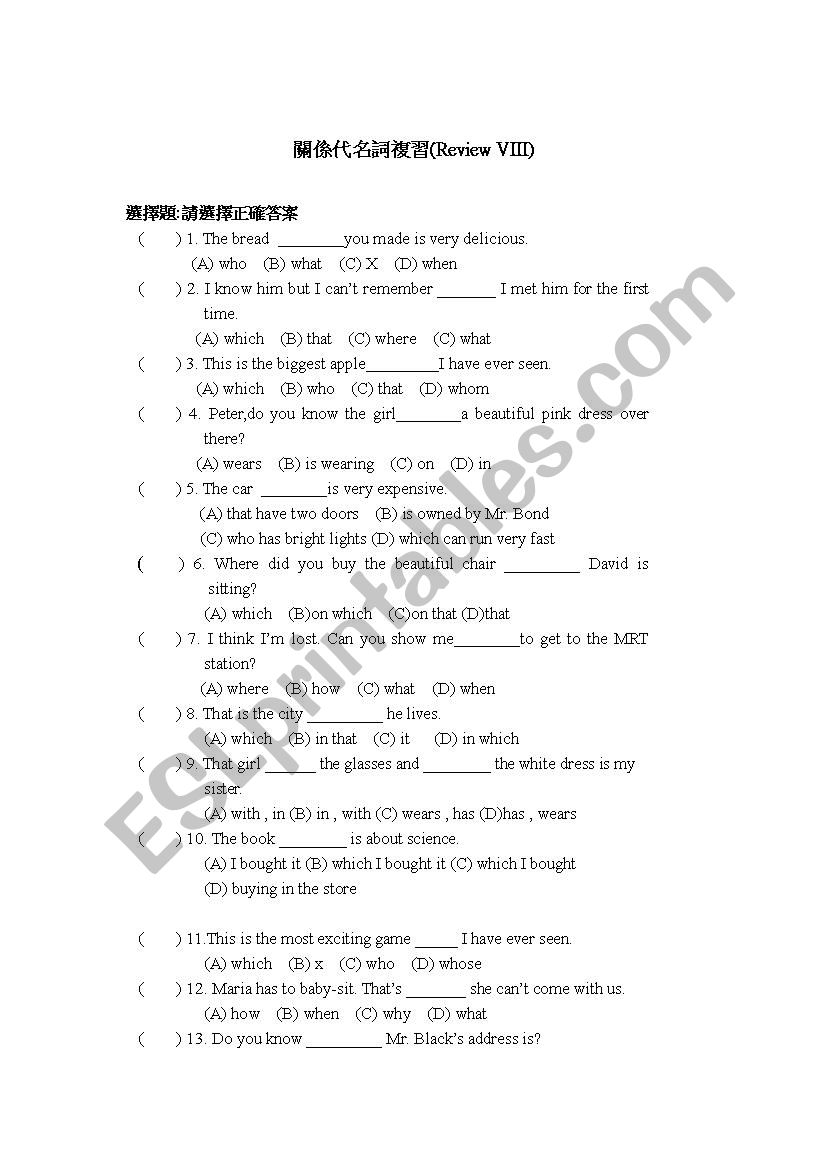 關係代名詞複習(Review VIII)

選擇題:請選擇正確答案

( ) 1. The bread ________you made is very delicious.
(A) who (B) what (C) X (D) when

( ) 2. I know him but I can't remember _______ I met him for the first time.
(A) which (B) that (C) where (C) what

( ) 3. This is the biggest apple_________I have ever seen.
(A) which (B) who (C) that (D) whom

( ) 4. Peter,do you know the girl________a beautiful pink dress over there?
(A) wears (B) is wearing (C) on (D) in

( ) 5. The car ________is very expensive.
(A) that have two doors (B) is owned by Mr. Bond
(C) who has bright lights (D) which can run very fast

( ) 6. Where did you buy the beautiful chair _________ David is sitting?
(A) which (B)on which (C)on that (D)that

( ) 7. I think I'm lost. Can you show me________to get to the MRT station?
(A) where (B) how (C) what (D) when

( ) 8. That is the city _________ he lives.
(A) which (B) in that (C) it (D) in which

( ) 9. That girl ______ the glasses and ________ the white dress is my sister.
(A) with , in (B) in , with (C) wears , has (D)has , wears

( ) 10. The book ________ is about science.
(A) I bought it (B) which I bought it (C) which I bought
(D) buying in the store

( ) 11.This is the most exciting game _____ I have ever seen.
(A) which (B) x (C) who (D) whose

( ) 12. Maria has to baby-sit. That's _______ she can't come with us.
(A) how (B) when (C) why (D) what

( ) 13. Do you know _________ Mr. Black's address is?

ESLprintables.com